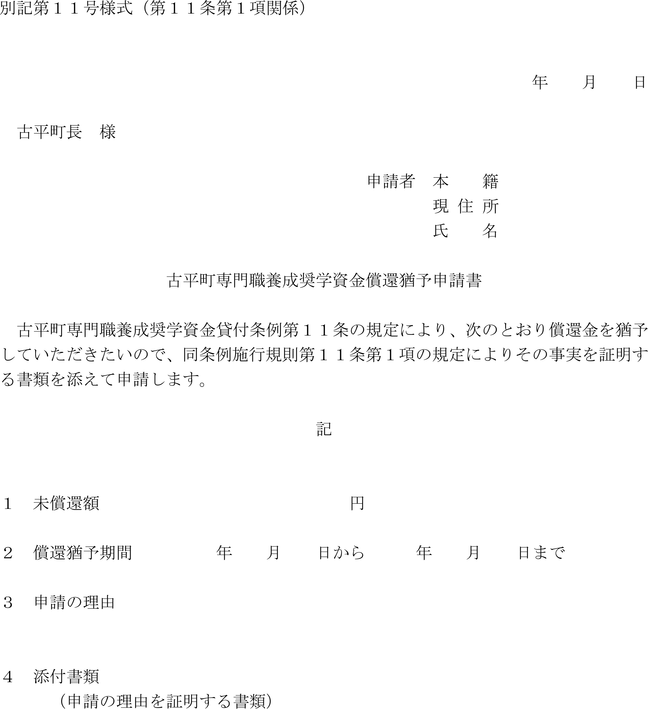 別記第１１号様式（第１１条第１項関係）

年　　月　　日

古平町長　様

申請者　本　　籍
現 住 所
氏　　名

古平町専門職養成奨学資金償還猶予申請書

古平町専門職養成奨学資金貸付条例第１１条の規定により、次のとおり償還金を猶予していただきたいので、同条例施行規則第１１条第１項の規定によりその事実を証明する書類を添えて申請します。

記

１　未償還額　　　　　　　　　　円

２　償還猶予期間　　　　年　　月　　日から　　年　　月　　日まで

３　申請の理由

４　添付書類
（申請の理由を証明する書類）